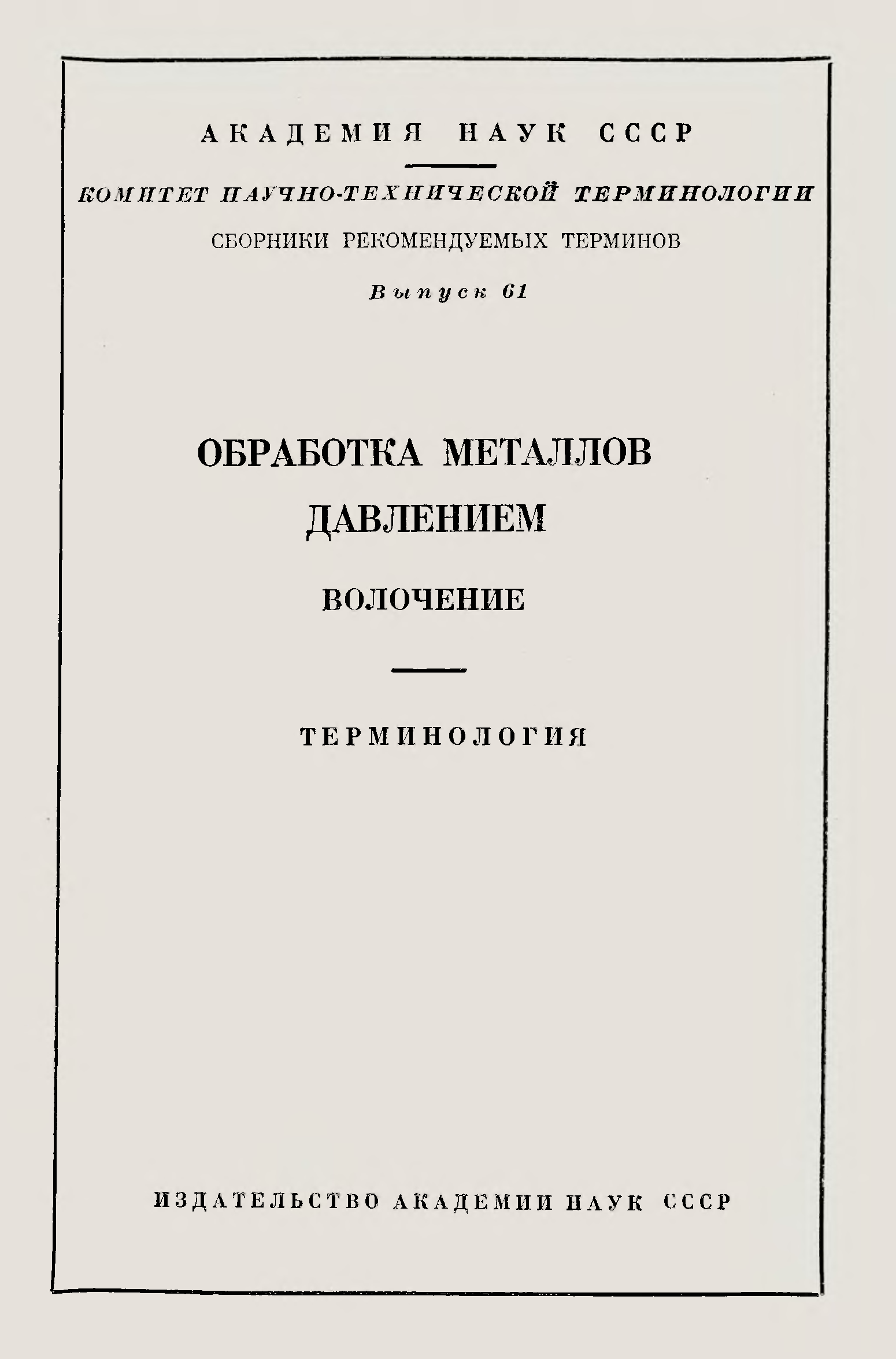 АКАДЕМИЯ НАУК СССР

КОМИТЕТ НАУЧНО-ТЕХНИЧЕСКОЙ ТЕРМИНОЛОГИИ

СБОРНИКИ РЕКОМЕНДУЕМЫХ ТЕРМИНОВ

Выпуск 61

ОБРАБОТКА МЕТАЛЛОВ ДАВЛЕНИЕМ

ВОЛОЧЕНИЕ

ТЕРМИНОЛОГИЯ

ИЗДАТЕЛЬСТВО АКАДЕМИИ НАУК СССР